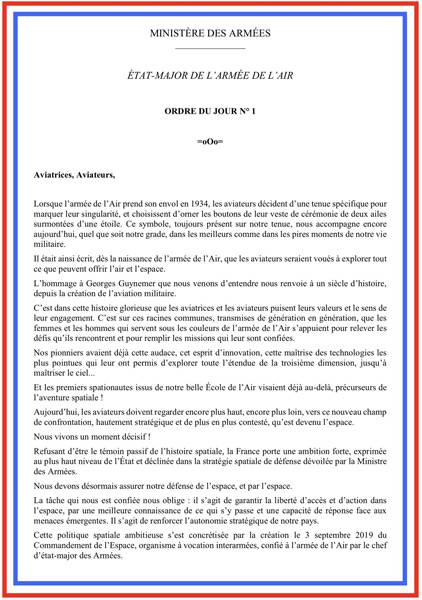 MINISTÈRE DES ARMÉES

ÉTAT-MAJOR DE L'ARMÉE DE L'AIR

ORDRE DU JOUR N° 1

=oOo=

Aviatrices, Aviateurs,

Lorsque l'armée de l'Air prend son envol en 1934, les aviateurs décident d'une tenue spécifique pour marquer leur singularité, et choisissent d'orner les boutons de leur veste de cérémonie de deux ailes surmontées d'une étoile. Ce symbole, toujours présent sur notre tenue, nous accompagne encore aujourd'hui, quel que soit notre grade, dans les meilleurs comme dans les pires moments de notre vie militaire.

Il était ainsi écrit, dès la naissance de l'armée de l'Air, que les aviateurs seraient voués à explorer tout ce que peuvent offrir l'air et l'espace.

L'hommage à Georges Guynemer que nous venons d'entendre nous renvoie à un siècle d'histoire, depuis la création de l'aviation militaire.

C'est dans cette histoire glorieuse que les aviatrices et les aviateurs puisent leurs valeurs et le sens de leur engagement. C'est sur ces racines communes, transmises de génération en génération, que les femmes et les hommes qui servent sous les couleurs de l'armée de l'Air s'appuient pour relever les défis qu'ils rencontrent et pour remplir les missions qui leur sont confiées.

Nos pionniers avaient déjà cette audace, cet esprit d'innovation, cette maîtrise des technologies les plus pointues qui leur ont permis d'explorer toute l'étendue de la troisième dimension, jusqu'à maîtriser le ciel...

Et les premiers spationautes issus de notre belle École de l'Air visaient déjà au-delà, précurseurs de l'aventure spatiale !

Aujourd'hui, les aviateurs doivent regarder encore plus haut, encore plus loin, vers ce nouveau champ de confrontation, hautement stratégique et de plus en plus contesté, qu'est devenu l'espace.

Nous vivons un moment décisif !

Refusant d'être le témoin passif de l'histoire spatiale, la France porte une ambition forte, exprimée au plus haut niveau de l'État et déclinée dans la stratégie spatiale de défense dévoilée par la Ministre des Armées.

Nous devons désormais assurer notre défense de l'espace, et par l'espace.

La tâche qui nous est confiée nous oblige : il s'agit de garantir la liberté d'accès et d'action dans l'espace, par une meilleure connaissance de ce qui s'y passe et une capacité de réponse face aux menaces émergentes. Il s'agit de renforcer l'autonomie stratégique de notre pays.

Cette politique spatiale ambitieuse s'est concrétisée par la création le 3 septembre 2019 du Commandement de l'Espace, organisme à vocation interarmées, confié à l'armée de l'Air par le chef d'état-major des Armées.